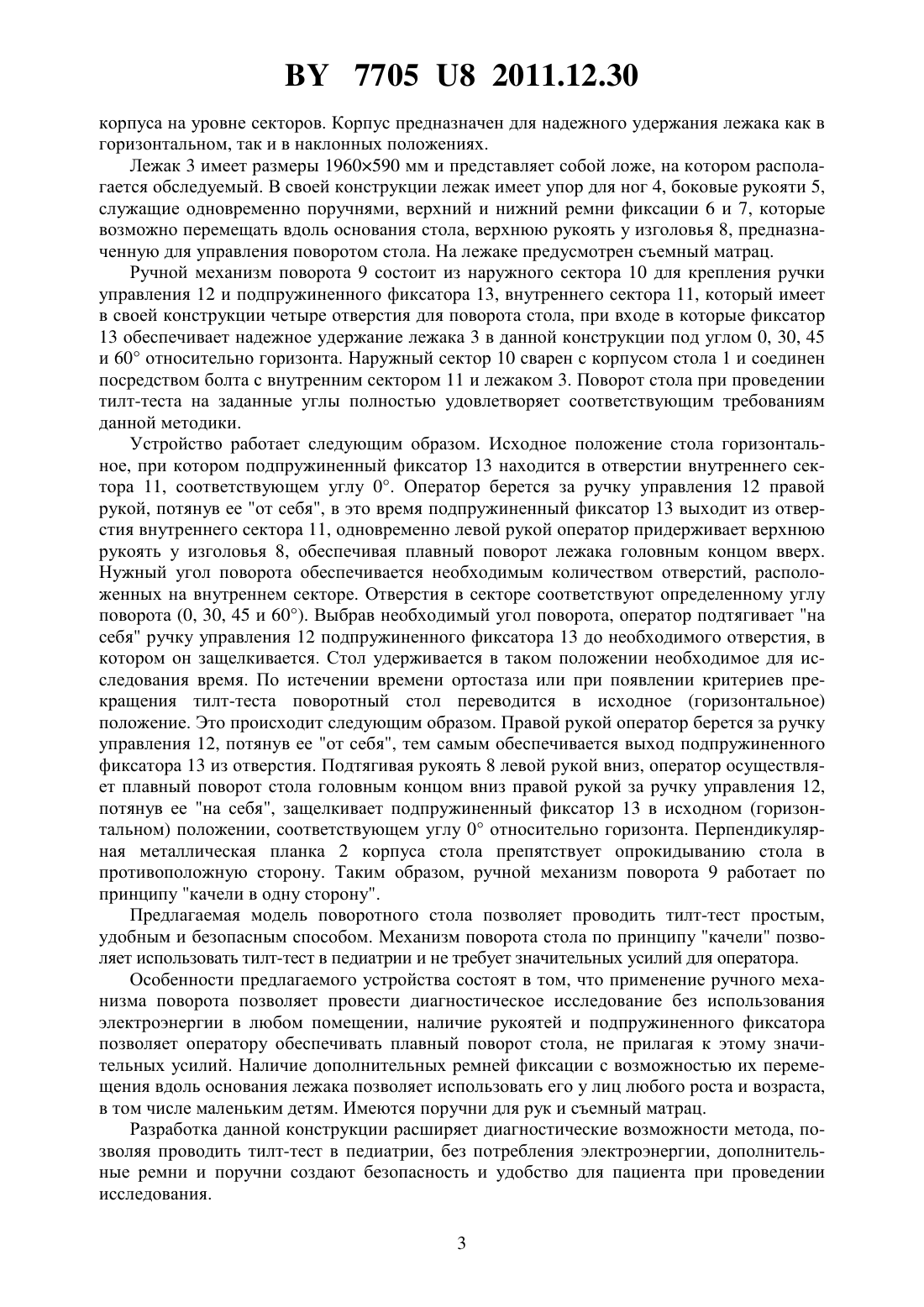 BY 7705 U8 2011.12.30

корпуса на уровне секторов. Корпус предназначен для надежного удержания лежака как в горизонтальном, так и в наклонных положениях.

Лежак 3 имеет размеры 1960×590 мм и представляет собой ложе, на котором располагается обследуемый. В своей конструкции лежак имеет упор для ног 4, боковые рукояти 5, служащие одновременно поручнями, верхний и нижний ремни фиксации 6 и 7, которые возможно перемещать вдоль основания стола, верхнюю рукоять у изголовья 8, предназначенную для управления поворотом стола. На лежаке предусмотрен съемный матрац.

Ручной механизм поворота 9 состоит из наружного сектора 10 для крепления ручки управления 12 и подпружиненного фиксатора 13, внутреннего сектора 11, который имеет в своей конструкции четыре отверстия для поворота стола, при входе в которые фиксатор 13 обеспечивает надежное удержание лежака 3 в данной конструкции под углом 0, 30, 45 и 60° относительно горизонта. Наружный сектор 10 сварен с корпусом стола 1 и соединен посредством болта с внутренним сектором 11 и лежаком 3. Поворот стола при проведении тилт-теста на заданные углы полностью удовлетворяет соответствующим требованиям данной методики.

Устройство работает следующим образом. Исходное положение стола горизонтальное, при котором подпружиненный фиксатор 13 находится в отверстии внутреннего сектора 11, соответствующем углу 0°. Оператор берется за ручку управления 12 правой рукой, потянув ее "от себя", в это время подпружиненный фиксатор 13 выходит из отверстия внутреннего сектора 11, одновременно левой рукой оператор придерживает верхнюю рукоять у изголовья 8, обеспечивая плавный поворот лежака головным концом вверх. Нужный угол поворота обеспечивается необходимым количеством отверстий, расположенных на внутреннем секторе. Отверстия в секторе соответствуют определенному углу поворота (0, 30, 45 и 60°). Выбрав необходимый угол поворота, оператор подтягивает "на себя" ручку управления 12 подпружиненного фиксатора 13 до необходимого отверстия, в котором он защелкивается. Стол удерживается в таком положении необходимое для исследования время. По истечении времени ортостаза или при появлении критериев прекращения тилт-теста поворотный стол переводится в исходное (горизонтальное) положение. Это происходит следующим образом. Правой рукой оператор берется за ручку управления 12, потянув ее "от себя", тем самым обеспечивается выход подпружиненного фиксатора 13 из отверстия. Подтягивая рукоять 8 левой рукой вниз, оператор осуществляет плавный поворот стола головным концом вниз правой рукой за ручку управления 12, потянув ее "на себя", защелкивает подпружиненный фиксатор 13 в исходном (горизонтальном) положении, соответствующем углу 0° относительно горизонта. Перпендикулярная металлическая планка 2 корпуса стола препятствует опрокидыванию стола в противоположную сторону. Таким образом, ручной механизм поворота 9 работает по принципу "качели в одну сторону".

Предлагаемая модель поворотного стола позволяет проводить тилт-тест простым, удобным и безопасным способом. Механизм поворота стола по принципу "качели" позволяет использовать тилт-тест в педиатрии и не требует значительных усилий для оператора.

Особенности предлагаемого устройства состоят в том, что применение ручного механизма поворота позволяет провести диагностическое исследование без использования электроэнергии в любом помещении, наличие рукоятей и подпружиненного фиксатора позволяет оператору обеспечивать плавный поворот стола, не прилагая к этому значительных усилий. Наличие дополнительных ремней фиксации с возможностью их перемещения вдоль основания лежака позволяет использовать его у лиц любого роста и возраста, в том числе маленьким детям. Имеются поручни для рук и съемный матрац.

Разработка данной конструкции расширяет диагностические возможности метода, позволяя проводить тилт-тест в педиатрии, без потребления электроэнергии, дополнительные ремни и поручни создают безопасность и удобство для пациента при проведении исследования.

3